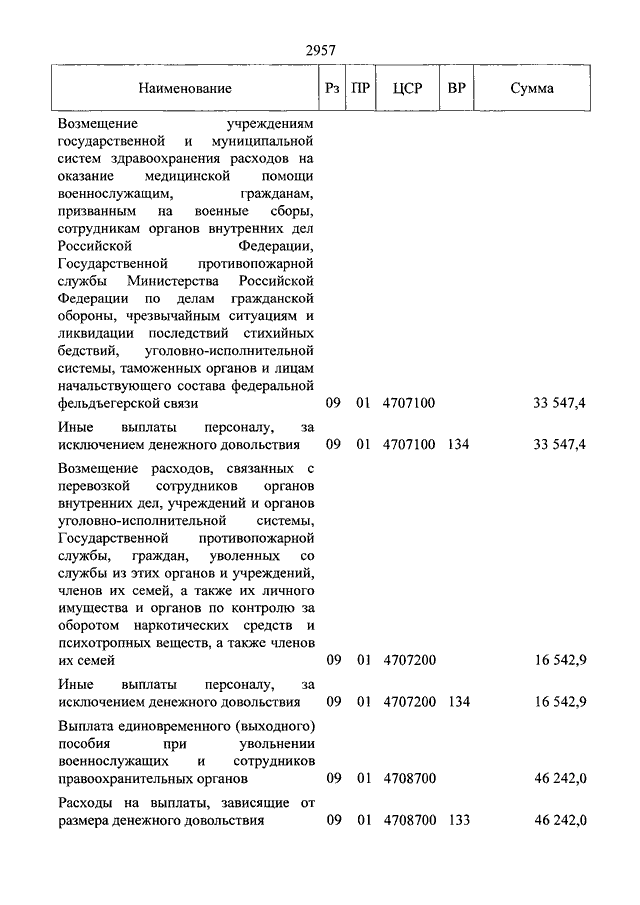 2957

| Наименование | Рз | ПР | ЦСР | ВР | Сумма |
|---|---|---|---|---|---|
| Возмещение учреждениям государственной и муниципальной систем здравоохранения расходов на оказание медицинской помощи военнослужащим, гражданам, призванным на военные сборы, сотрудникам органов внутренних дел Российской Федерации, Государственной противопожарной службы Министерства Российской Федерации по делам гражданской обороны, чрезвычайным ситуациям и ликвидации последствий стихийных бедствий, уголовно-исполнительной системы, таможенных органов и лицам начальствующего состава федеральной фельдъегерской связи | 09 | 01 | 4707100 | | 33 547,4 |
| Иные выплаты персоналу, за исключением денежного довольствия | 09 | 01 | 4707100 | 134 | 33 547,4 |
| Возмещение расходов, связанных с перевозкой сотрудников органов внутренних дел, учреждений и органов уголовно-исполнительной системы, Государственной противопожарной службы, граждан, уволенных со службы из этих органов и учреждений, членов их семей, а также их личного имущества и органов по контролю за оборотом наркотических средств и психотропных веществ, а также членов их семей | 09 | 01 | 4707200 | | 16 542,9 |
| Иные выплаты персоналу, за исключением денежного довольствия | 09 | 01 | 4707200 | 134 | 16 542,9 |
| Выплата единовременного (выходного) пособия при увольнении военнослужащих и сотрудников правоохранительных органов | 09 | 01 | 4708700 | | 46 242,0 |
| Расходы на выплаты, зависящие от размера денежного довольствия | 09 | 01 | 4708700 | 133 | 46 242,0 |